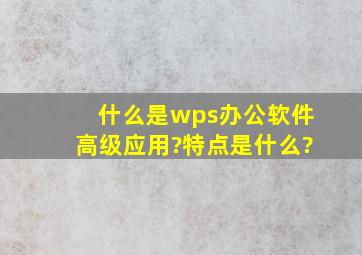 什么是wps办公软件高级应用?特点是什么?